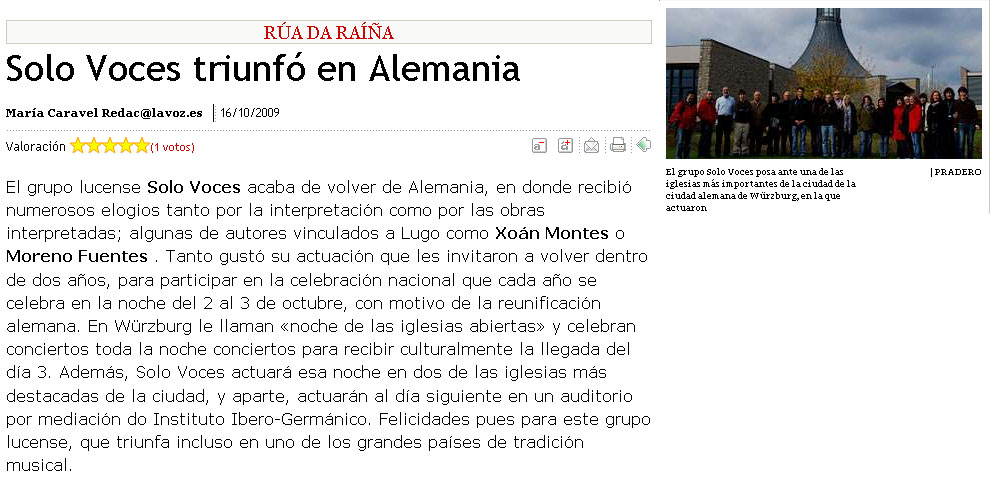 RÚA DA RAÍÑA

Solo Voces triunfó en Alemania

María Caravel Redac@lavoz.es | 16/10/2009

Valoración (1 votos)

El grupo lucense Solo Voces acaba de volver de Alemania, en donde recibió numerosos elogios tanto por la interpretación como por las obras interpretadas; algunas de autores vinculados a Lugo como Xoán Montes o Moreno Fuentes . Tanto gustó su actuación que les invitaron a volver dentro de dos años, para participar en la celebración nacional que cada año se celebra en la noche del 2 al 3 de octubre, con motivo de la reunificación alemana. En Würzburg le llaman «noche de las iglesias abiertas» y celebran conciertos toda la noche conciertos para recibir culturalmente la llegada del día 3. Además, Solo Voces actuará esa noche en dos de las iglesias más destacadas de la ciudad, y aparte, actuarán al día siguiente en un auditorio por mediación do Instituto Ibero-Germánico. Felicidades pues para este grupo lucense, que triunfa incluso en uno de los grandes países de tradición musical.

El grupo Solo Voces posa ante una de las iglesias más importantes de la ciudad de la ciudad alemana de Würzburg, en la que actuaron | PRADERO